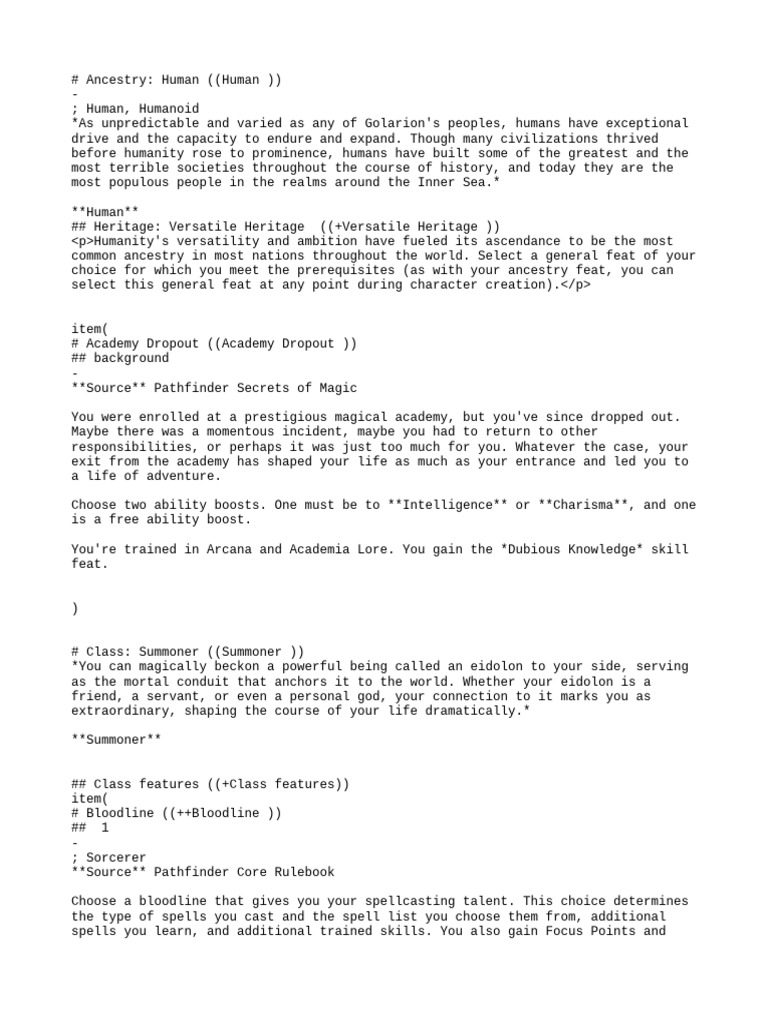 # Ancestry: Human ((Human ))
-
; Human, Humanoid
*As unpredictable and varied as any of Golarion's peoples, humans have exceptional drive and the capacity to endure and expand. Though many civilizations thrived before humanity rose to prominence, humans have built some of the greatest and the most terrible societies throughout the course of history, and today they are the most populous people in the realms around the Inner Sea.*

**Human**
## Heritage: Versatile Heritage ((+Versatile Heritage ))
<p>Humanity's versatility and ambition have fueled its ascendance to be the most common ancestry in most nations throughout the world. Select a general feat of your choice for which you meet the prerequisites (as with your ancestry feat, you can select this general feat at any point during character creation).</p>

item(
# Academy Dropout ((Academy Dropout ))
## background
-
**Source** Pathfinder Secrets of Magic

You were enrolled at a prestigious magical academy, but you've since dropped out. Maybe there was a momentous incident, maybe you had to return to other responsibilities, or perhaps it was just too much for you. Whatever the case, your exit from the academy has shaped your life as much as your entrance and led you to a life of adventure.

Choose two ability boosts. One must be to **Intelligence** or **Charisma**, and one is a free ability boost.

You're trained in Arcana and Academia Lore. You gain the *Dubious Knowledge* skill feat.

)

# Class: Summoner ((Summoner ))
*You can magically beckon a powerful being called an eidolon to your side, serving as the mortal conduit that anchors it to the world. Whether your eidolon is a friend, a servant, or even a personal god, your connection to it marks you as extraordinary, shaping the course of your life dramatically.*

**Summoner**

## Class features ((+Class features))
item(
# Bloodline ((++Bloodline ))
## 1
-
; Sorcerer
**Source** Pathfinder Core Rulebook

Choose a bloodline that gives you your spellcasting talent. This choice determines the type of spells you cast and the spell list you choose them from, additional spells you learn, and additional trained skills. You also gain Focus Points and